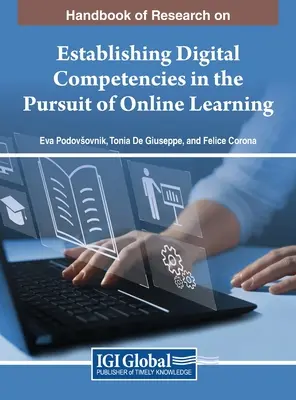 Handbook of Research on

Establishing Digital Competencies in the Pursuit of Online Learning

Eva Podovšovnik, Tonia De Giuseppe, and Felice Corona

IGI Global
PUBLISHER of TIMELY KNOWLEDGE